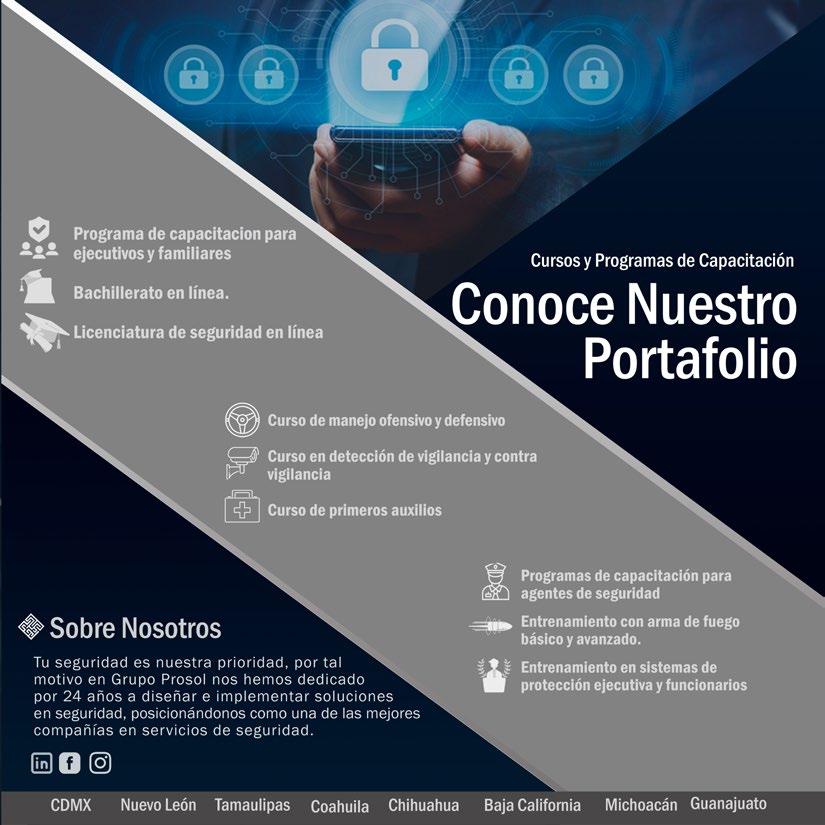 Programa de capacitacion para ejecutivos y familiares

Bachillerato en línea.

Licenciatura de seguridad en línea

Cursos y Programas de Capacitación

Conoce Nuestro Portafolio

Curso de manejo ofensivo y defensivo

Curso en detección de vigilancia y contra vigilancia

Curso de primeros auxilios

Programas de capacitación para agentes de seguridad

Entrenamiento con arma de fuego básico y avanzado.

Entrenamiento en sistemas de protección ejecutiva y funcionarios

Sobre Nosotros

Tu seguridad es nuestra prioridad, por tal motivo en Grupo Prosol nos hemos dedicado por 24 años a diseñar e implementar soluciones en seguridad, posicionándonos como una de las mejores compañías en servicios de seguridad.

CDMX Nuevo León Tamaulipas Coahuila Chihuahua Baja California Michoacán Guanajuato